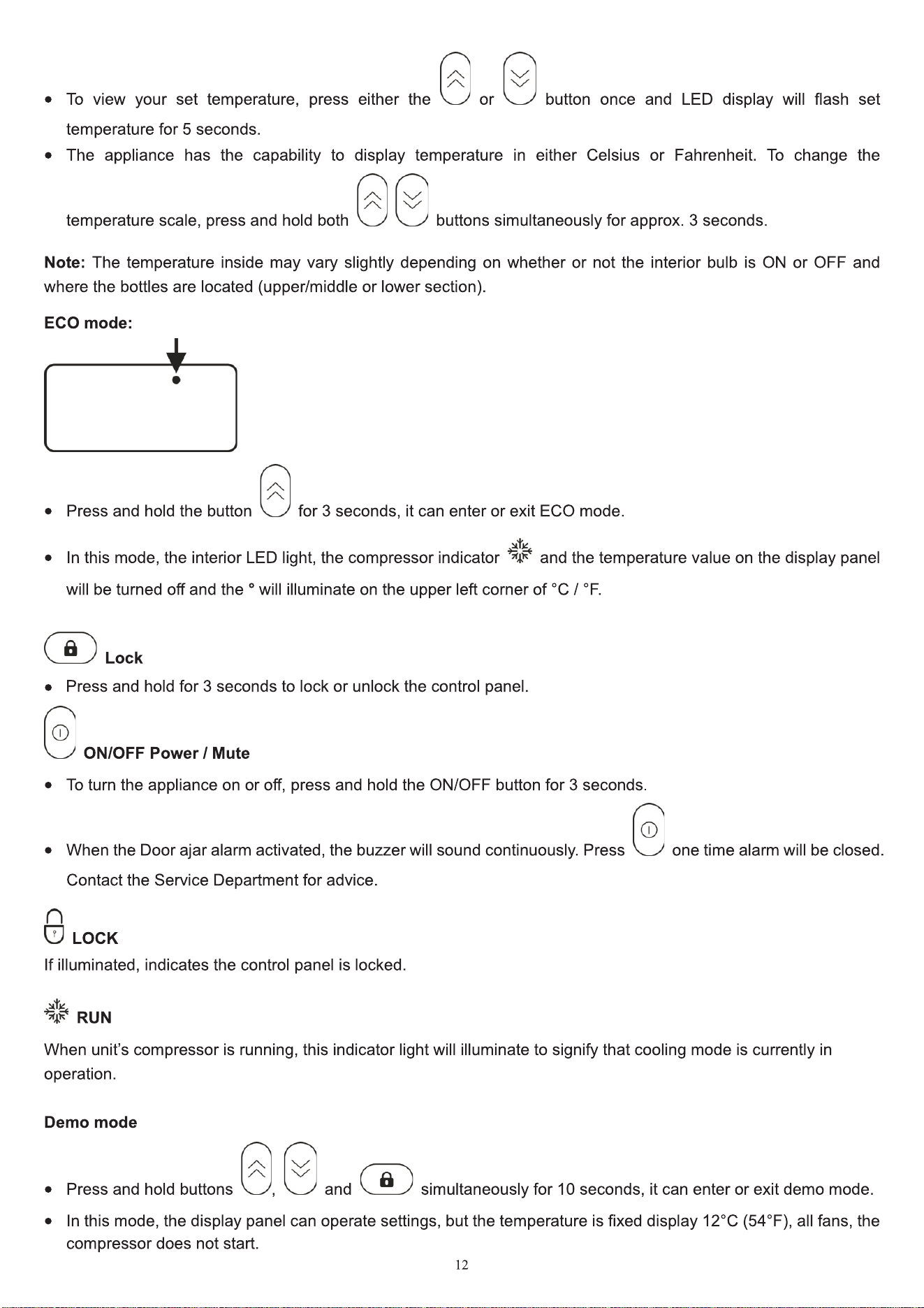 • To view your set temperature, press either the or button once and LED display will flash set temperature for 5 seconds.
• The appliance has the capability to display temperature in either Celsius or Fahrenheit. To change the temperature scale, press and hold both buttons simultaneously for approx. 3 seconds.

Note: The temperature inside may vary slightly depending on whether or not the interior bulb is ON or OFF and where the bottles are located (upper/middle or lower section).

ECO mode:

• Press and hold the button for 3 seconds, it can enter or exit ECO mode.
• In this mode, the interior LED light, the compressor indicator and the temperature value on the display panel will be turned off and the ° will illuminate on the upper left corner of °C / °F.

Lock
• Press and hold for 3 seconds to lock or unlock the control panel.

ON/OFF Power / Mute
• To turn the appliance on or off, press and hold the ON/OFF button for 3 seconds.
• When the Door ajar alarm activated, the buzzer will sound continuously. Press one time alarm will be closed. Contact the Service Department for advice.

LOCK
If illuminated, indicates the control panel is locked.

RUN
When unit's compressor is running, this indicator light will illuminate to signify that cooling mode is currently in operation.

Demo mode
• Press and hold buttons , and simultaneously for 10 seconds, it can enter or exit demo mode.
• In this mode, the display panel can operate settings, but the temperature is fixed display 12°C (54°F), all fans, the compressor does not start.

12